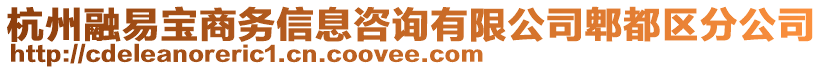 杭州融易宝商务信息咨询有限公司郫都区分公司
http://cdeleanoreric1.cn.coovee.com